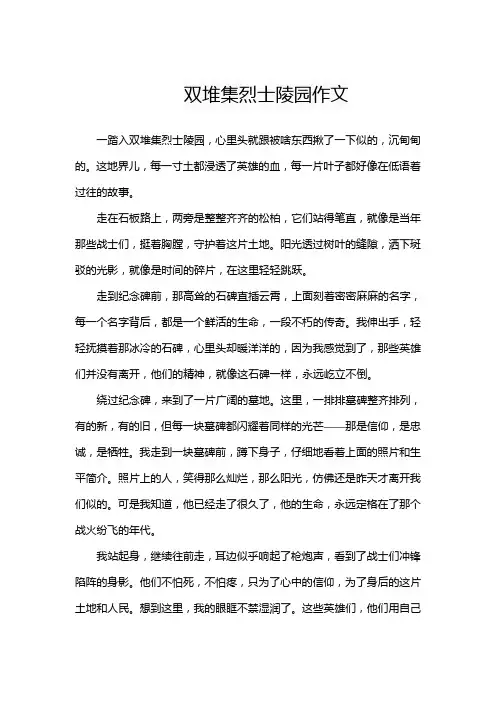 双堆集烈士陵园作文

一踏入双堆集烈士陵园，心里头就跟被啥东西揪了一下似的，沉甸甸的。这地界儿，每一寸土都浸透了英雄的血，每一片叶子都好像在低语着过往的故事。

走在石板路上，两旁是整整齐齐的松柏，它们站得笔直，就像是当年那些战士们，挺着胸膛，守护着这片土地。阳光透过树叶的缝隙，洒下斑驳的光影，就像是时间的碎片，在这里轻轻跳跃。

走到纪念碑前，那高耸的石碑直插云霄，上面刻着密密麻麻的名字，每一个名字背后，都是一个鲜活的生命，一段不朽的传奇。我伸出手，轻轻抚摸着那冰冷的石碑，心里头却暖洋洋的，因为我感觉到了，那些英雄们并没有离开，他们的精神，就像这石碑一样，永远屹立不倒。

绕过纪念碑，来到了一片广阔的墓地。这里，一排排墓碑整齐排列，有的新，有的旧，但每一块墓碑都闪耀着同样的光芒——那是信仰，是忠诚，是牺牲。我走到一块墓碑前，蹲下身子，仔细地看着上面的照片和生平简介。照片上的人，笑得那么灿烂，那么阳光，仿佛还是昨天才离开我们似的。可是我知道，他已经走了很久了，他的生命，永远定格在了那个战火纷飞的年代。

我站起身，继续往前走，耳边似乎响起了枪炮声，看到了战士们冲锋陷阵的身影。他们不怕死，不怕疼，只为了心中的信仰，为了身后的这片土地和人民。想到这里，我的眼眶不禁湿润了。这些英雄们，他们用自己